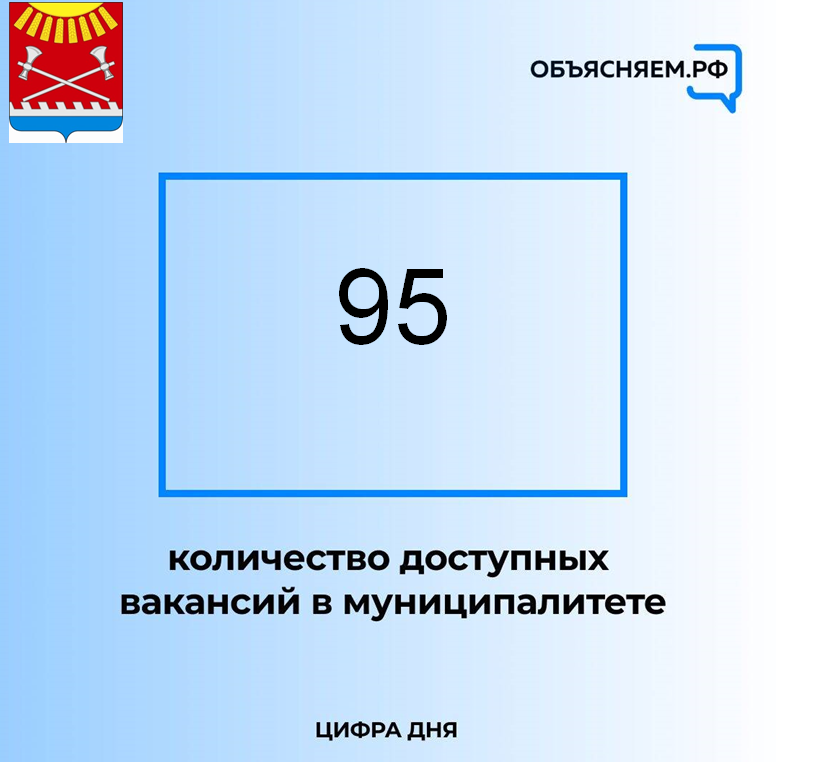 ОБЪЯСНЯЕМ.РФ

95

количество доступных вакансий в муниципалитете

ЦИФРА ДНЯ